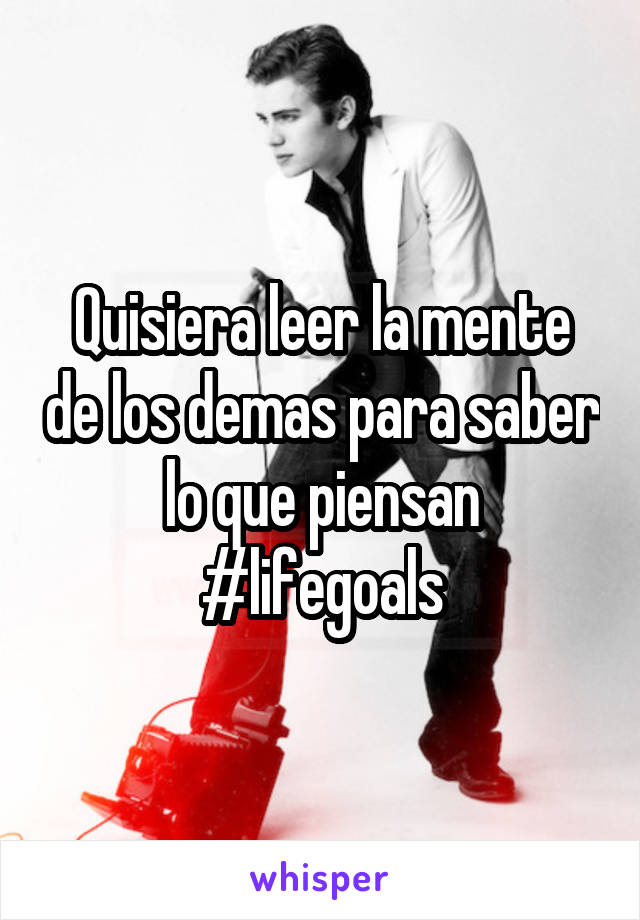 Quisiera leer la mente de los demas para saber lo que piensan #lifegoals

whisper